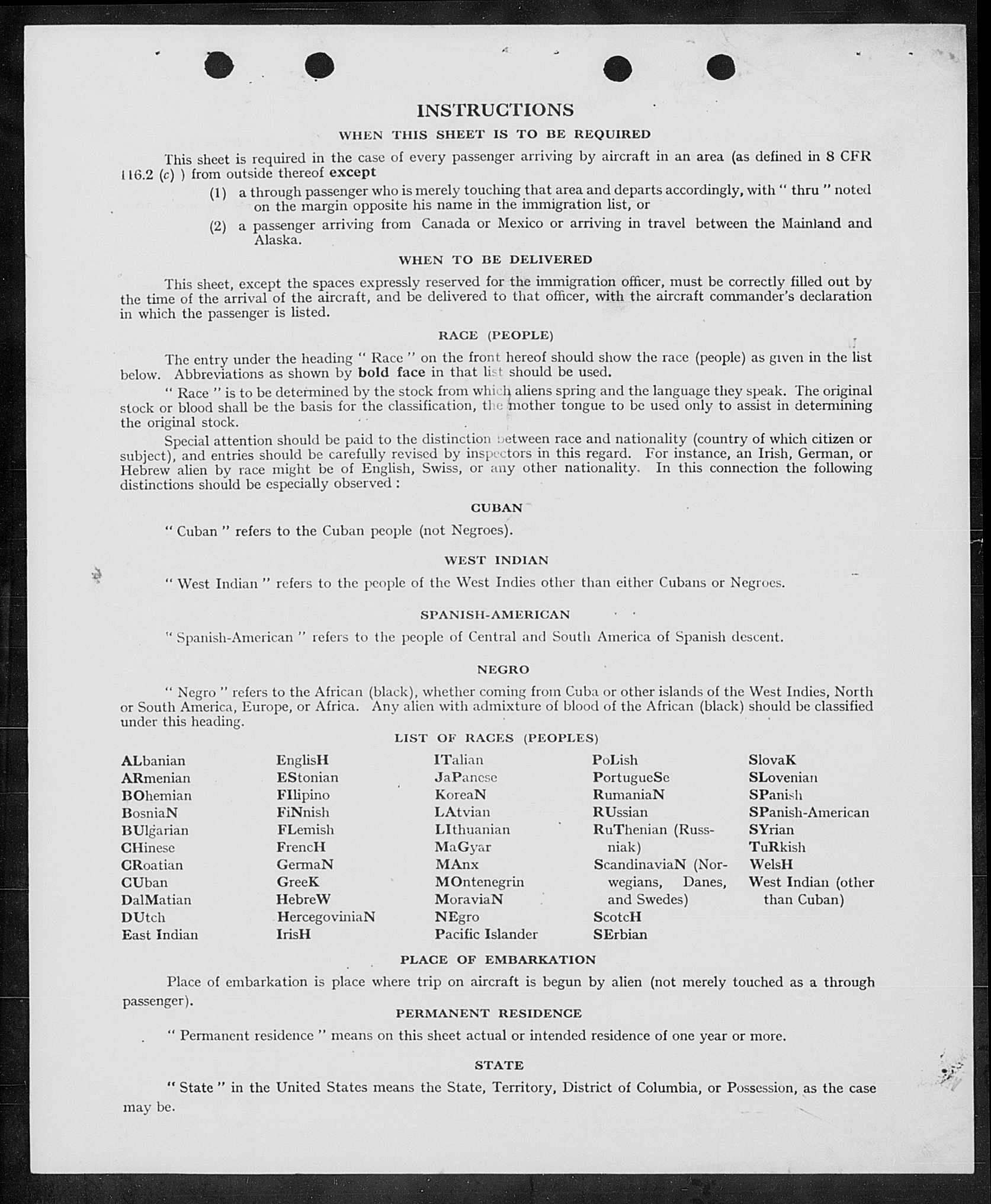 INSTRUCTIONS

WHEN THIS SHEET IS TO BE REQUIRED

This sheet is required in the case of every passenger arriving by aircraft in an area (as defined in 8 CFR 116.2 (c) ) from outside thereof except

(1) a through passenger who is merely touching that area and departs accordingly, with " thru " noted on the margin opposite his name in the immigration list, or

(2) a passenger arriving from Canada or Mexico or arriving in travel between the Mainland and Alaska.

WHEN TO BE DELIVERED

This sheet, except the spaces expressly reserved for the immigration officer, must be correctly filled out by the time of the arrival of the aircraft, and be delivered to that officer, with the aircraft commander's declaration in which the passenger is listed.

RACE (PEOPLE)

The entry under the heading " Race " on the front hereof should show the race (people) as given in the list below. Abbreviations as shown by bold face in that list should be used.

" Race " is to be determined by the stock from which aliens spring and the language they speak. The original stock or blood shall be the basis for the classification, the mother tongue to be used only to assist in determining the original stock.

Special attention should be paid to the distinction between race and nationality (country of which citizen or subject), and entries should be carefully revised by inspectors in this regard. For instance, an Irish, German, or Hebrew alien by race might be of English, Swiss, or any other nationality. In this connection the following distinctions should be especially observed :

CUBAN

" Cuban " refers to the Cuban people (not Negroes).

WEST INDIAN

" West Indian " refers to the people of the West Indies other than either Cubans or Negroes.

SPANISH-AMERICAN

" Spanish-American " refers to the people of Central and South America of Spanish descent.

NEGRO

" Negro " refers to the African (black), whether coming from Cuba or other islands of the West Indies, North or South America, Europe, or Africa. Any alien with admixture of blood of the African (black) should be classified under this heading.

LIST OF RACES (PEOPLES)

ALbanian
ARmenian
BOhemian
BosniaN
BUlgarian
CHinese
CRoatian
CUban
DalMatian
DUtch
East Indian

EnglisH
EStonian
FIlipino
FiNnish
FLemish
FrencH
GermaN
GreeK
HebreW
HercegoviniaN
IrisH

ITalian
JaPanese
KoreaN
LAtvian
LIthuanian
MaGyar
MAnx
MOntenegrin
MoraviaN
NEgro
Pacific Islander

PoLish
PortugueSe
RumaniaN
RUssian
RuThenian (Russniak)
ScandinaviaN (Norwegians, Danes, and Swedes)
ScotcH
SErbian

SlovaK
SLovenian
SPanish
SPanish-American
SYrian
TuRkish
WelsH
West Indian (other than Cuban)

PLACE OF EMBARKATION

Place of embarkation is place where trip on aircraft is begun by alien (not merely touched as a through passenger).

PERMANENT RESIDENCE

" Permanent residence " means on this sheet actual or intended residence of one year or more.

STATE

" State " in the United States means the State, Territory, District of Columbia, or Possession, as the case may be.